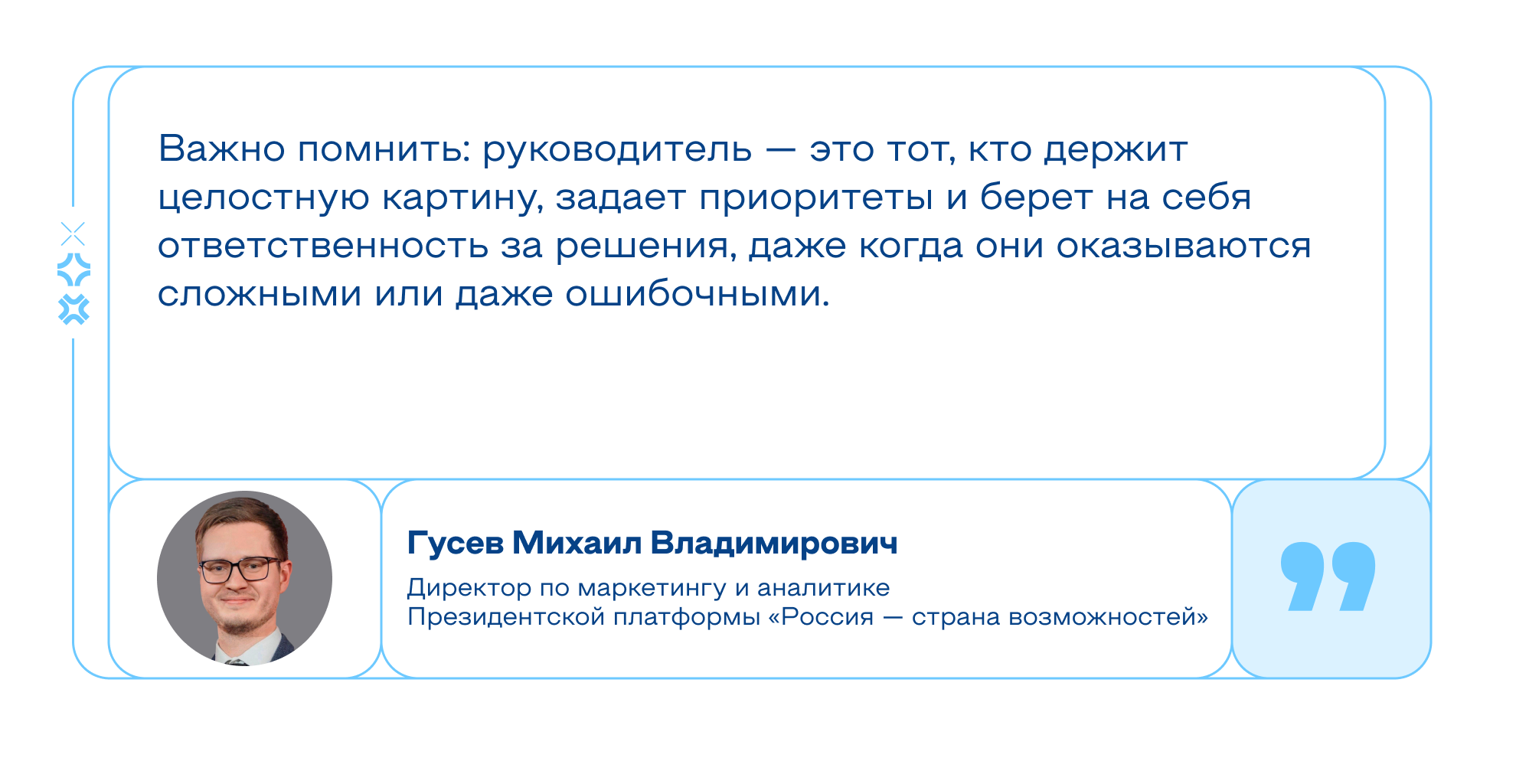 Важно помнить: руководитель — это тот, кто держит целостную картину, задает приоритеты и берет на себя ответственность за решения, даже когда они оказываются сложными или даже ошибочными.

Гусев Михаил Владимирович

Директор по маркетингу и аналитике
Президентской платформы «Россия — страна возможностей»